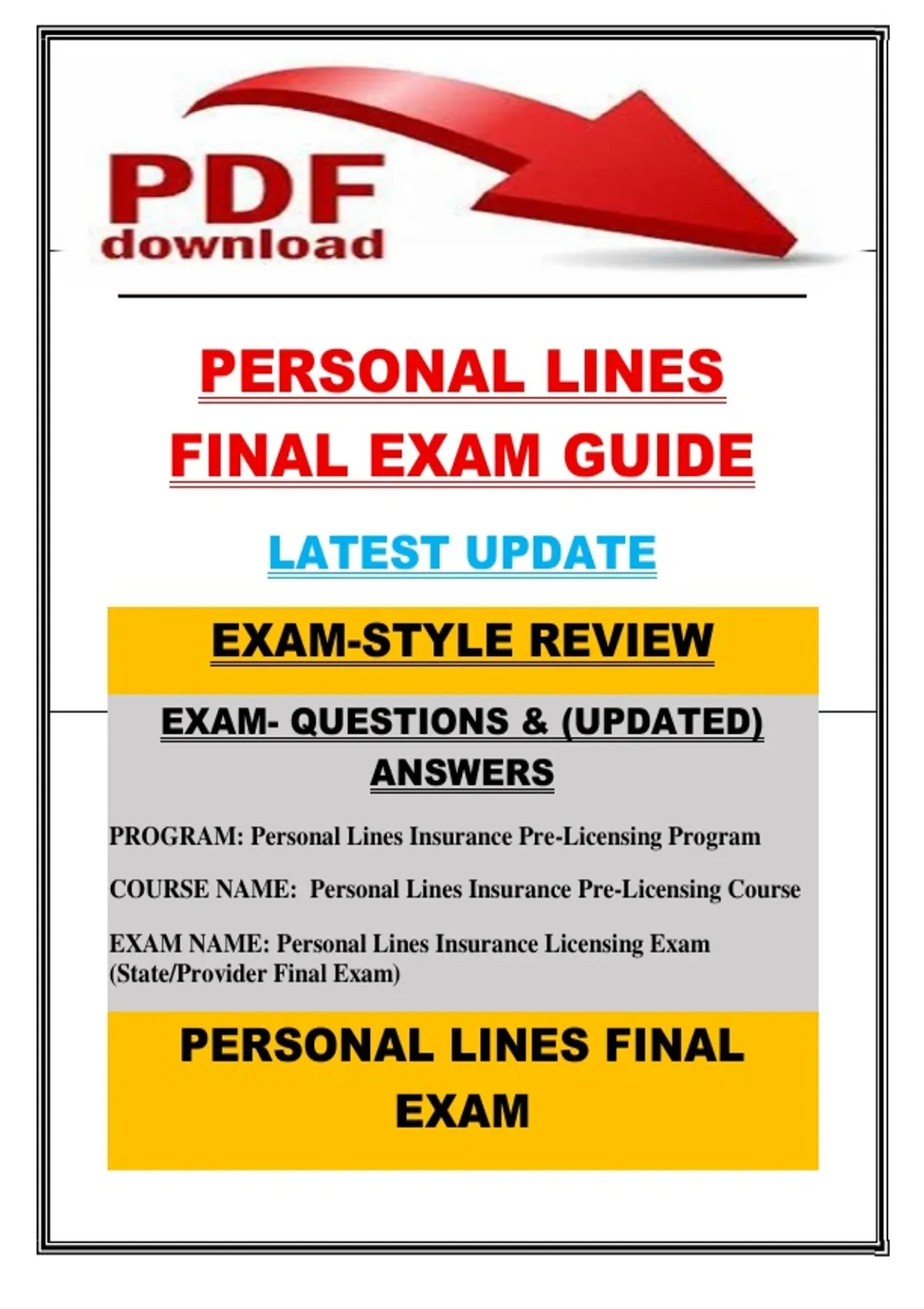 PDF
download

PERSONAL LINES
FINAL EXAM GUIDE

LATEST UPDATE

EXAM-STYLE REVIEW

EXAM- QUESTIONS & (UPDATED)
ANSWERS

PROGRAM: Personal Lines Insurance Pre-Licensing Program

COURSE NAME: Personal Lines Insurance Pre-Licensing Course

EXAM NAME: Personal Lines Insurance Licensing Exam (State/Provider Final Exam)

PERSONAL LINES FINAL
EXAM